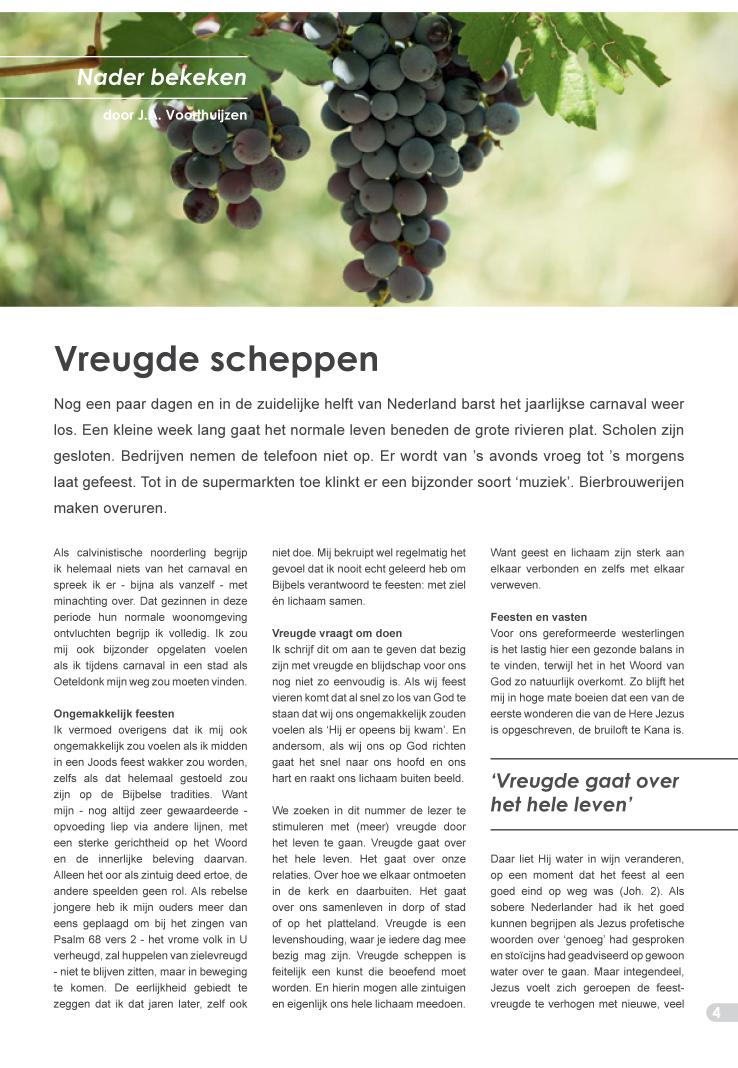 Nader bekeken

door J.A. Voorthuijzen

Vreugde scheppen

Nog een paar dagen en in de zuidelijke helft van Nederland barst het jaarlijkse carnaval weer los. Een kleine week lang gaat het normale leven beneden de grote rivieren plat. Scholen zijn gesloten. Bedrijven nemen de telefoon niet op. Er wordt van 's avonds vroeg tot 's morgens laat gefeest. Tot in de supermarkten toe klinkt er een bijzonder soort 'muziek'. Bierbrouwerijen maken overuren.

Als calvinistische noorderling begrijp ik helemaal niets van het carnaval en spreek ik er - bijna als vanzelf - met minachting over. Dat gezinnen in deze periode hun normale woonomgeving ontvluchten begrijp ik volledig. Ik zou mij ook bijzonder opgelaten voelen als ik tijdens carnaval in een stad als Oeteldonk mijn weg zou moeten vinden.

Ongemakkelijk feesten
Ik vermoed overigens dat ik mij ook ongemakkelijk zou voelen als ik midden in een Joods feest wakker zou worden, zelfs als dat helemaal gestoeld zou zijn op de Bijbelse tradities. Want mijn - nog altijd zeer gewaardeerde - opvoeding liep via andere lijnen, met een sterke gerichtheid op het Woord en de innerlijke beleving daarvan. Alleen het oor als zintuig deed ertoe, de andere speelden geen rol. Als rebelse jongere heb ik mijn ouders meer dan eens geplaagd om bij het zingen van Psalm 68 vers 2 - het vrome volk in U verheugd, zal huppelen van zielevreugd - niet te blijven zitten, maar in beweging te komen. De eerlijkheid gebiedt te zeggen dat ik dat jaren later, zelf ook niet doe. Mij bekruipt wel regelmatig het gevoel dat ik nooit echt geleerd heb om Bijbels verantwoord te feesten: met ziel én lichaam samen.

Vreugde vraagt om doen
Ik schrijf dit om aan te geven dat bezig zijn met vreugde en blijdschap voor ons nog niet zo eenvoudig is. Als wij feest vieren komt dat al snel zo los van God te staan dat wij ons ongemakkelijk zouden voelen als 'Hij er opeens bij kwam'. En andersom, als wij ons op God richten gaat het snel naar ons hoofd en ons hart en raakt ons lichaam buiten beeld.

We zoeken in dit nummer de lezer te stimuleren met (meer) vreugde door het leven te gaan. Vreugde gaat over het hele leven. Het gaat over onze relaties. Over hoe we elkaar ontmoeten in de kerk en daarbuiten. Het gaat over ons samenleven in dorp of stad of op het platteland. Vreugde is een levenshouding, waar je iedere dag mee bezig mag zijn. Vreugde scheppen is feitelijk een kunst die beoefend moet worden. En hierin mogen alle zintuigen en eigenlijk ons hele lichaam meedoen. Want geest en lichaam zijn sterk aan elkaar verbonden en zelfs met elkaar verweven.

Feesten en vasten
Voor ons gereformeerde westerlingen is het lastig hier een gezonde balans in te vinden, terwijl het in het Woord van God zo natuurlijk overkomt. Zo blijft het mij in hoge mate boeien dat een van de eerste wonderen die van de Here Jezus is opgeschreven, de bruiloft te Kana is.

'Vreugde gaat over het hele leven'

Daar liet Hij water in wijn veranderen, op een moment dat het feest al een goed eind op weg was (Joh. 2). Als sobere Nederlander had ik het goed kunnen begrijpen als Jezus profetische woorden over 'genoeg' had gesproken en stoïcijns had geadviseerd op gewoon water over te gaan. Maar integendeel, Jezus voelt zich geroepen de feestvreugde te verhogen met nieuwe, veel

4